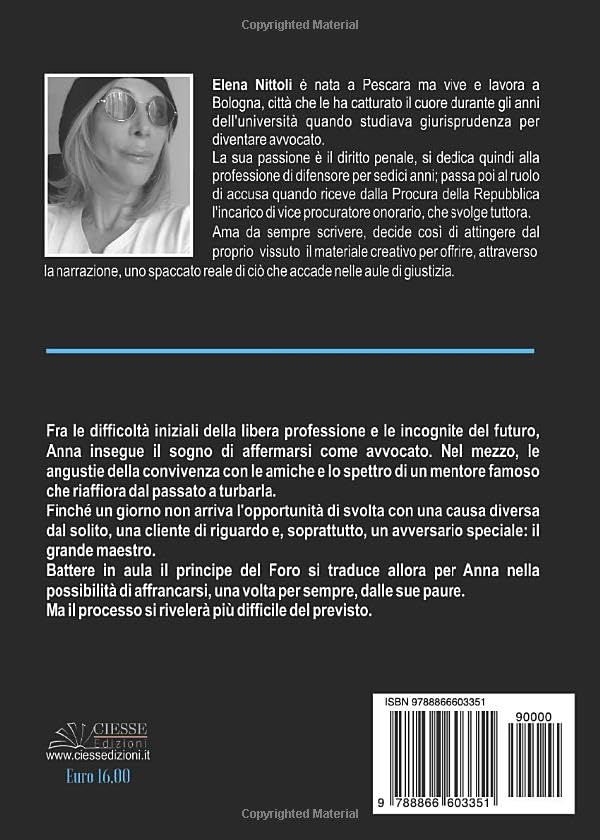 Copyrighted Material

Elena Nittoli è nata a Pescara ma vive e lavora a Bologna, città che le ha catturato il cuore durante gli anni dell'università quando studiava giurisprudenza per diventare avvocato.
La sua passione è il diritto penale, si dedica quindi alla professione di difensore per sedici anni; passa poi al ruolo di accusa quando riceve dalla Procura della Repubblica l'incarico di vice procuratore onorario, che svolge tuttora.
Ama da sempre scrivere, decide così di attingere dal proprio vissuto il materiale creativo per offrire, attraverso la narrazione, uno spaccato reale di ciò che accade nelle aule di giustizia.

Fra le difficoltà iniziali della libera professione e le incognite del futuro, Anna insegue il sogno di affermarsi come avvocato. Nel mezzo, le angustie della convivenza con le amiche e lo spettro di un mentore famoso che riaffiora dal passato a turbarla.
Finché un giorno non arriva l'opportunità di svolta con una causa diversa dal solito, una cliente di riguardo e, soprattutto, un avversario speciale: il grande maestro.
Battere in aula il principe del Foro si traduce allora per Anna nella possibilità di affrancarsi, una volta per sempre, dalle sue paure.
Ma il processo si rivelerà più difficile del previsto.

CIESSE Edizioni
www.ciessedizioni.it
Euro 16,00

ISBN 9788866603351
90000
9 788866 603351

Copyrighted Material